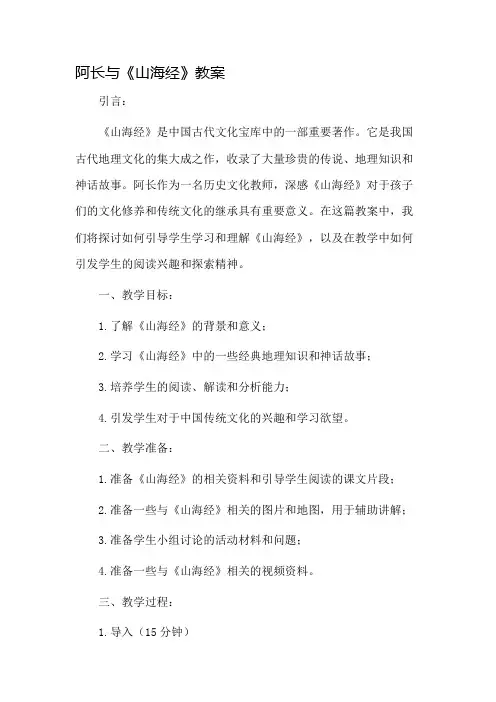 阿长与《山海经》教案

引言：

《山海经》是中国古代文化宝库中的一部重要著作。它是我国古代地理文化的集大成之作，收录了大量珍贵的传说、地理知识和神话故事。阿长作为一名历史文化教师，深感《山海经》对于孩子们的文化修养和传统文化的继承具有重要意义。在这篇教案中，我们将探讨如何引导学生学习和理解《山海经》，以及在教学中如何引发学生的阅读兴趣和探索精神。

一、教学目标：

1. 了解《山海经》的背景和意义；

2. 学习《山海经》中的一些经典地理知识和神话故事；

3. 培养学生的阅读、解读和分析能力；

4. 引发学生对于中国传统文化的兴趣和学习欲望。

二、教学准备：

1. 准备《山海经》的相关资料和引导学生阅读的课文片段；

2. 准备一些与《山海经》相关的图片和地图，用于辅助讲解；

3. 准备学生小组讨论的活动材料和问题；

4. 准备一些与《山海经》相关的视频资料。

三、教学过程：

1. 导入（15 分钟）